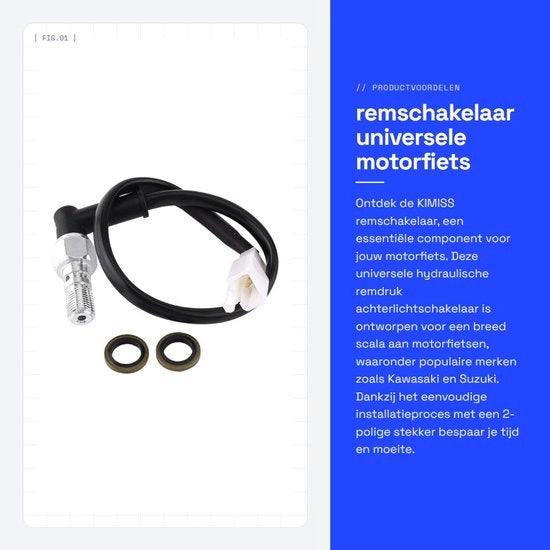 [ FIG.01 ]

// PRODUCTVOORDELEN

remschakelaar
universele
motorfiets

Ontdek de KIMISS remschakelaar, een essentiële component voor jouw motorfiets. Deze universele hydraulische remdruk achterlichtschakelaar is ontworpen voor een breed scala aan motorfietsen, waaronder populaire merken zoals Kawasaki en Suzuki. Dankzij het eenvoudige installatieproces met een 2-polige stekker bespaar je tijd en moeite.